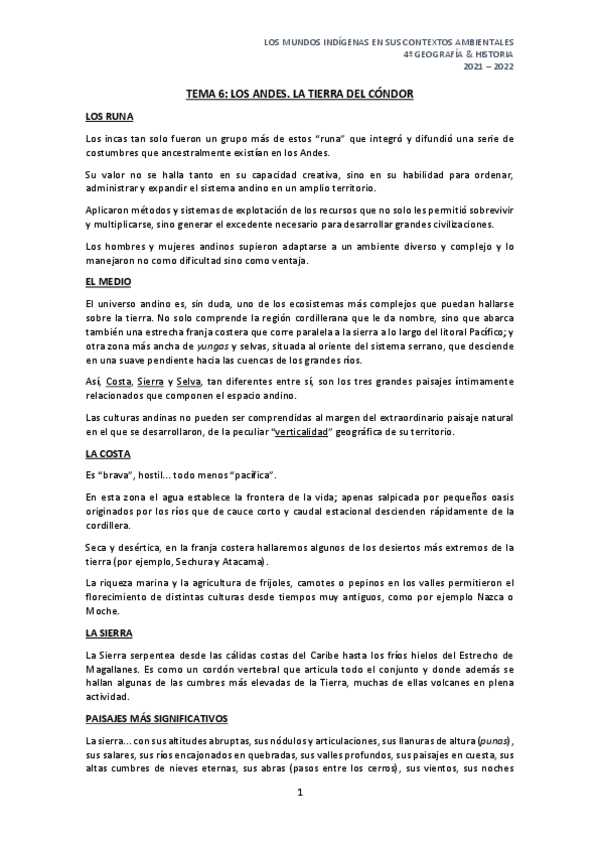 LOS MUNDOS INDÍGENAS EN SUS CONTEXTOS AMBIENTALES
4º GEOGRAFÍA & HISTORIA
2021 – 2022

TEMA 6: LOS ANDES. LA TIERRA DEL CÓNDOR

LOS RUNA

Los incas tan solo fueron un grupo más de estos "runa" que integró y difundió una serie de costumbres que ancestralmente existían en los Andes.

Su valor no se halla tanto en su capacidad creativa, sino en su habilidad para ordenar, administrar y expandir el sistema andino en un amplio territorio.

Aplicaron métodos y sistemas de explotación de los recursos que no solo les permitió sobrevivir y multiplicarse, sino generar el excedente necesario para desarrollar grandes civilizaciones.

Los hombres y mujeres andinos supieron adaptarse a un ambiente diverso y complejo y lo manejaron no como dificultad sino como ventaja.

EL MEDIO

El universo andino es, sin duda, uno de los ecosistemas más complejos que puedan hallarse sobre la tierra. No solo comprende la región cordillerana que le da nombre, sino que abarca también una estrecha franja costera que corre paralela a la sierra a lo largo del litoral Pacífico; y otra zona más ancha de yungas y selvas, situada al oriente del sistema serrano, que desciende en una suave pendiente hacia las cuencas de los grandes ríos.

Así, Costa, Sierra y Selva, tan diferentes entre sí, son los tres grandes paisajes íntimamente relacionados que componen el espacio andino.

Las culturas andinas no pueden ser comprendidas al margen del extraordinario paisaje natural en el que se desarrollaron, de la peculiar "verticalidad" geográfica de su territorio.

LA COSTA

Es "brava", hostil... todo menos "pacífica".

En esta zona el agua establece la frontera de la vida; apenas salpicada por pequeños oasis originados por los ríos que de cauce corto y caudal estacional descienden rápidamente de la cordillera.

Seca y desértica, en la franja costera hallaremos algunos de los desiertos más extremos de la tierra (por ejemplo, Sechura y Atacama).

La riqueza marina y la agricultura de frijoles, camotes o pepinos en los valles permitieron el florecimiento de distintas culturas desde tiempos muy antiguos, como por ejemplo Nazca o Moche.

LA SIERRA

La Sierra serpentea desde las cálidas costas del Caribe hasta los fríos hielos del Estrecho de Magallanes. Es como un cordón vertebral que articula todo el conjunto y donde además se hallan algunas de las cumbres más elevadas de la Tierra, muchas de ellas volcanes en plena actividad.

PAISAJES MÁS SIGNIFICATIVOS

La sierra... con sus altitudes abruptas, sus nódulos y articulaciones, sus llanuras de altura (punas), sus salares, sus ríos encajonados en quebradas, sus valles profundos, sus paisajes en cuesta, sus altas cumbres de nieves eternas, sus abras (pasos entre los cerros), sus vientos, sus noches

1